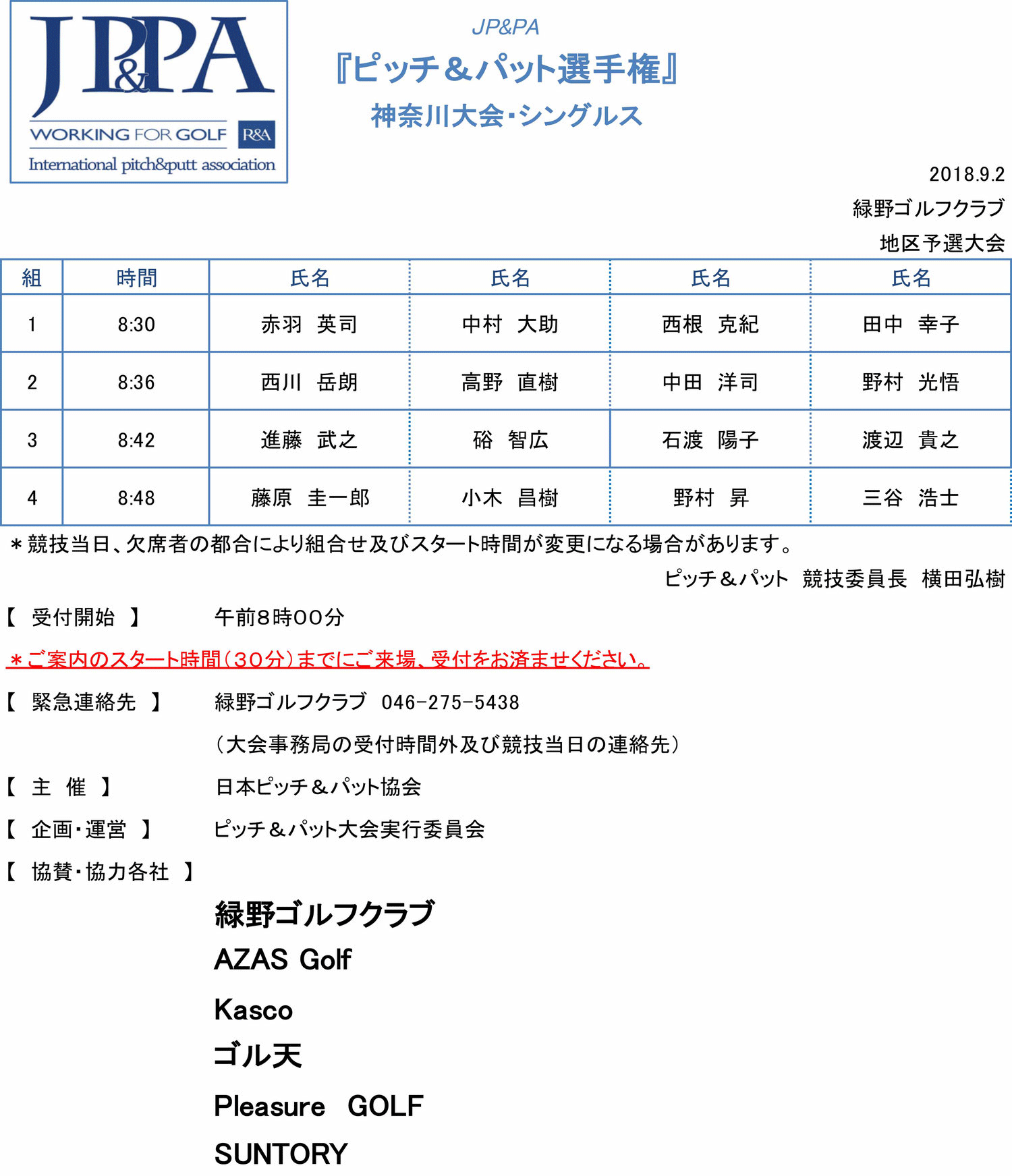 JP&PA
WORKING FOR GOLF R&A
International pitch&putt association

JP&PA
『ピッチ＆パット選手権』
神奈川大会・シングルス

2018.9.2
緑野ゴルフクラブ
地区予選大会

| 組 | 時間 | 氏名 | 氏名 | 氏名 | 氏名 |
|---|---|---|---|---|---|
| 1 | 8:30 | 赤羽　英司 | 中村　大助 | 西根　克紀 | 田中　幸子 |
| 2 | 8:36 | 西川　岳朗 | 高野　直樹 | 中田　洋司 | 野村　光悟 |
| 3 | 8:42 | 進藤　武之 | 硲　智広 | 石渡　陽子 | 渡辺　貴之 |
| 4 | 8:48 | 藤原　圭一郎 | 小木　昌樹 | 野村　昇 | 三谷　浩士 |

＊競技当日、欠席者の都合により組合せ及びスタート時間が変更になる場合があります。
ピッチ＆パット　競技委員長　横田弘樹

【　受付開始　】　午前8時00分
＊ご案内のスタート時間（30分）までにご来場、受付をお済ませください。
【　緊急連絡先　】　緑野ゴルフクラブ　046-275-5438
（大会事務局の受付時間外及び競技当日の連絡先）
【　主　催　】　日本ピッチ＆パット協会
【　企画・運営　】　ピッチ＆パット大会実行委員会
【　協賛・協力各社　】
緑野ゴルフクラブ
AZAS Golf
Kasco
ゴル天
Pleasure　GOLF
SUNTORY